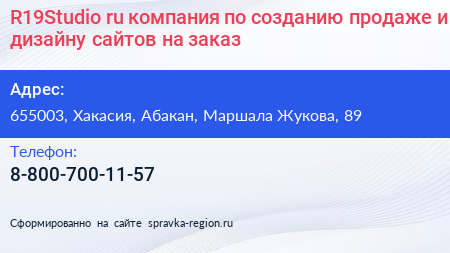 R19Studio ru компания по созданию продаже и дизайну сайтов на заказ

Адрес:

655003, Хакасия, Абакан, Маршала Жукова, 89

Телефон:

8-800-700-11-57

Сформированно на сайте spravka-region.ru